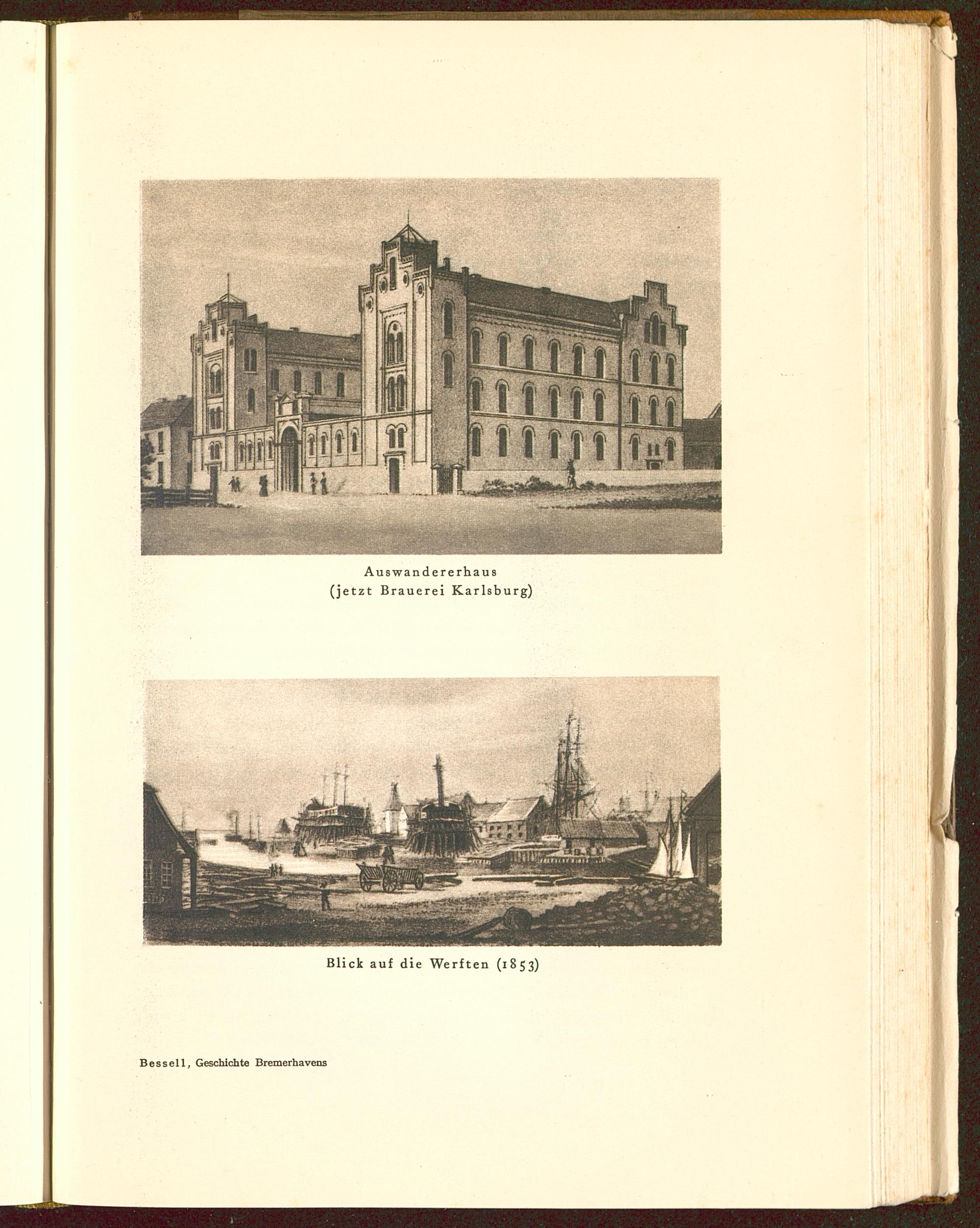 Auswandererhaus
(jetzt Brauerei Karlsburg)

Blick auf die Werften (1853)

Bessell, Geschichte Bremerhavens